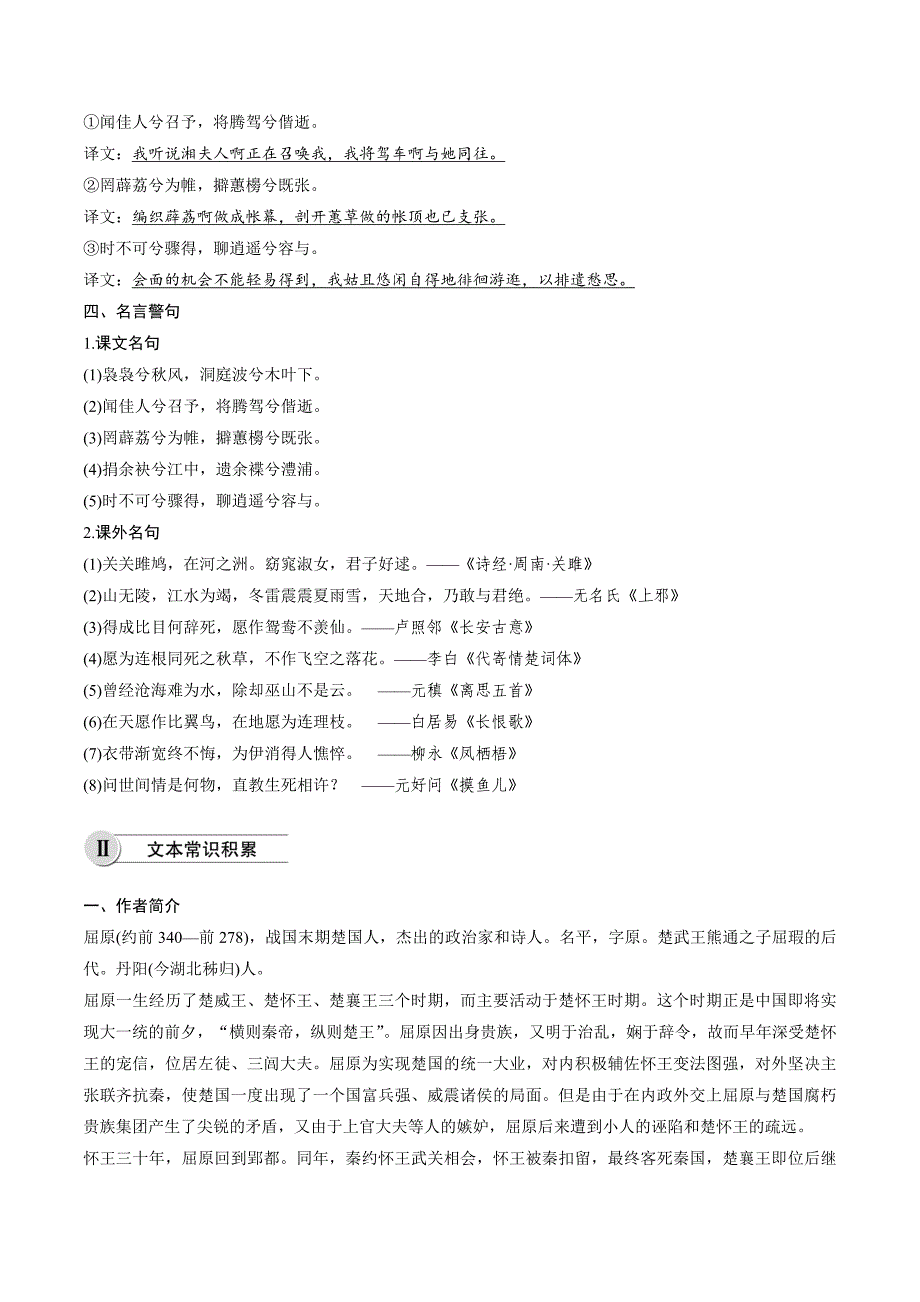 ①闻佳人兮召予，将腾驾兮偕逝。

译文：我听说湘夫人啊正在召唤我，我将驾车啊与她同往。

②罔薜荔兮为帷，擗蕙櫋兮既张。

译文：编织薜荔啊做成帐幕，剖开蕙草做的帐顶也已支张。

③时不可兮骤得，聊逍遥兮容与。

译文：会面的机会不能轻易得到，我姑且悠闲自得地徘徊游逛，以排遣愁思。

四、名言警句

1.课文名句

(1)袅袅兮秋风，洞庭波兮木叶下。

(2)闻佳人兮召予，将腾驾兮偕逝。

(3)罔薜荔兮为帷，擗蕙櫋兮既张。

(4)捐余袂兮江中，遗余褋兮澧浦。

(5)时不可兮骤得，聊逍遥兮容与。

2.课外名句

(1)关关雎鸠，在河之洲。窈窕淑女，君子好逑。——《诗经·周南·关雎》

(2)山无陵，江水为竭，冬雷震震夏雨雪，天地合，乃敢与君绝。——无名氏《上邪》

(3)得成比目何辞死，愿作鸳鸯不羡仙。——卢照邻《长安古意》

(4)愿为连根同死之秋草，不作飞空之落花。——李白《代寄情楚词体》

(5)曾经沧海难为水，除却巫山不是云。 ——元稹《离思五首》

(6)在天愿作比翼鸟，在地愿为连理枝。 ——白居易《长恨歌》

(7)衣带渐宽终不悔，为伊消得人憔悴。 ——柳永《凤栖梧》

(8)问世间情是何物，直教生死相许？ ——元好问《摸鱼儿》

Ⅱ 文本常识积累

一、作者简介

屈原(约前 340—前 278)，战国末期楚国人，杰出的政治家和诗人。名平，字原。楚武王熊通之子屈瑕的后代。丹阳(今湖北秭归)人。

屈原一生经历了楚威王、楚怀王、楚襄王三个时期，而主要活动于楚怀王时期。这个时期正是中国即将实现大一统的前夕，“横则秦帝，纵则楚王”。屈原因出身贵族，又明于治乱，娴于辞令，故而早年深受楚怀王的宠信，位居左徒、三闾大夫。屈原为实现楚国的统一大业，对内积极辅佐怀王变法图强，对外坚决主张联齐抗秦，使楚国一度出现了一个国富兵强、威震诸侯的局面。但是由于在内政外交上屈原与楚国腐朽贵族集团产生了尖锐的矛盾，又由于上官大夫等人的嫉妒，屈原后来遭到小人的诬陷和楚怀王的疏远。

怀王三十年，屈原回到郢都。同年，秦约怀王武关相会，怀王被秦扣留，最终客死秦国，楚襄王即位后继